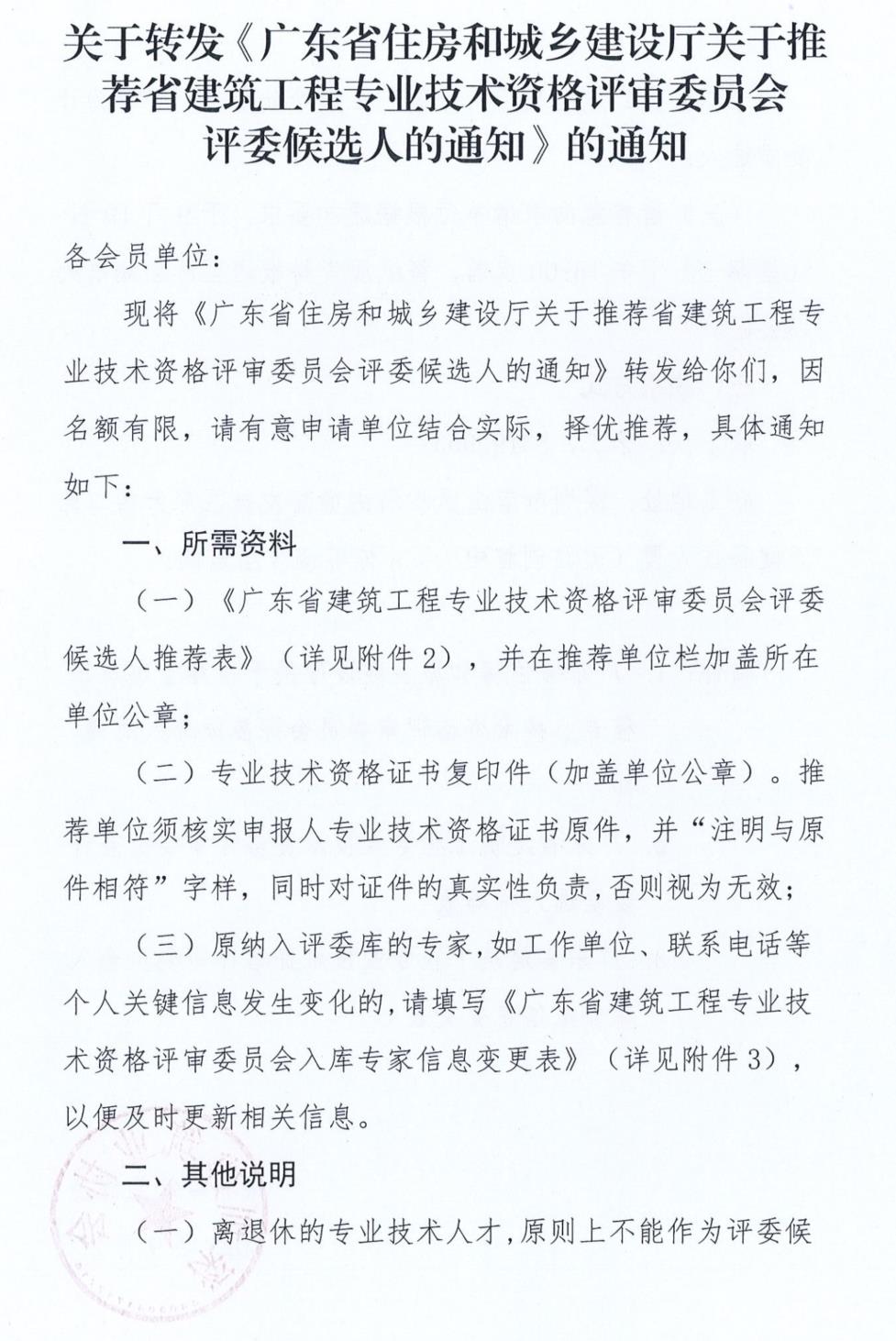 关于转发《广东省住房和城乡建设厅关于推荐省建筑工程专业技术资格评审委员会评委候选人的通知》的通知

各会员单位：

现将《广东省住房和城乡建设厅关于推荐省建筑工程专业技术资格评审委员会评委候选人的通知》转发给你们，因名额有限，请有意申请单位结合实际，择优推荐，具体通知如下：

一、所需资料

（一）《广东省建筑工程专业技术资格评审委员会评委候选人推荐表》（详见附件2），并在推荐单位栏加盖所在单位公章；

（二）专业技术资格证书复印件（加盖单位公章）。推荐单位须核实申报人专业技术资格证书原件，并“注明与原件相符”字样，同时对证件的真实性负责，否则视为无效；

（三）原纳入评委库的专家，如工作单位、联系电话等个人关键信息发生变化的，请填写《广东省建筑工程专业技术资格评审委员会入库专家信息变更表》（详见附件3），以便及时更新相关信息。

二、其他说明

（一）离退休的专业技术人才，原则上不能作为评委候